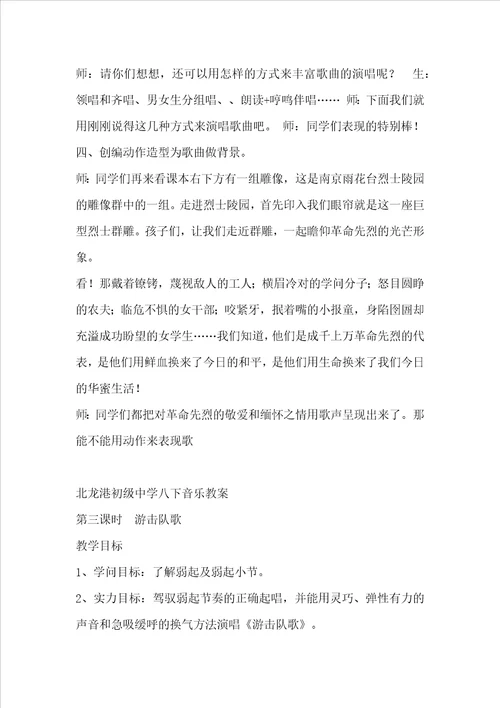 师：请你们想想，还可以用怎样的方式来丰富歌曲的演唱呢？ 生：领唱和齐唱、男女生分组唱、、朗读+哼鸣伴唱…… 师：下面我们就用刚刚说得这几种方式来演唱歌曲吧。 师：同学们表现的特别棒！

四、创编动作造型为歌曲做背景。

师：同学们再来看课本右下方有一组雕像，这是南京雨花台烈士陵园的雕像群中的一组。走进烈士陵园，首先印入我们眼帘就是这一座巨型烈士群雕。孩子们，让我们走近群雕，一起瞻仰革命先烈的光芒形象。

看！那戴着镣铐，蔑视敌人的工人；横眉冷对的学问分子；怒目圆睁的农夫；临危不惧的女干部；咬紧牙，抿着嘴的小报童，身陷囹圄却充溢成功盼望的女学生……我们知道，他们是成千上万革命先烈的代表，是他们用鲜血换来了今日的和平，是他们用生命换来了我们今日的华蜜生活！

师：同学们都把对革命先烈的敬爱和缅怀之情用歌声呈现出来了。那能不能用动作来表现歌

北龙港初级中学八下音乐教案

第三课时 游击队歌

教学目标

1、学问目标：了解弱起及弱起小节。

2、实力目标：驾驭弱起节奏的正确起唱，并能用灵巧、弹性有力的声音和急吸缓呼的换气方法演唱《游击队歌》。